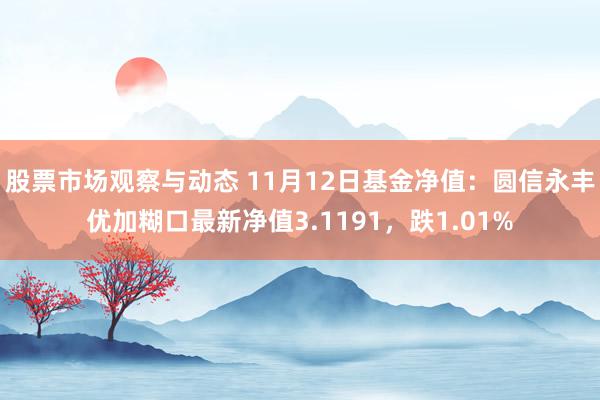 股票市场观察与动态 11月12日基金净值：圆信永丰优加糊口最新净值3.1191，跌1.01%